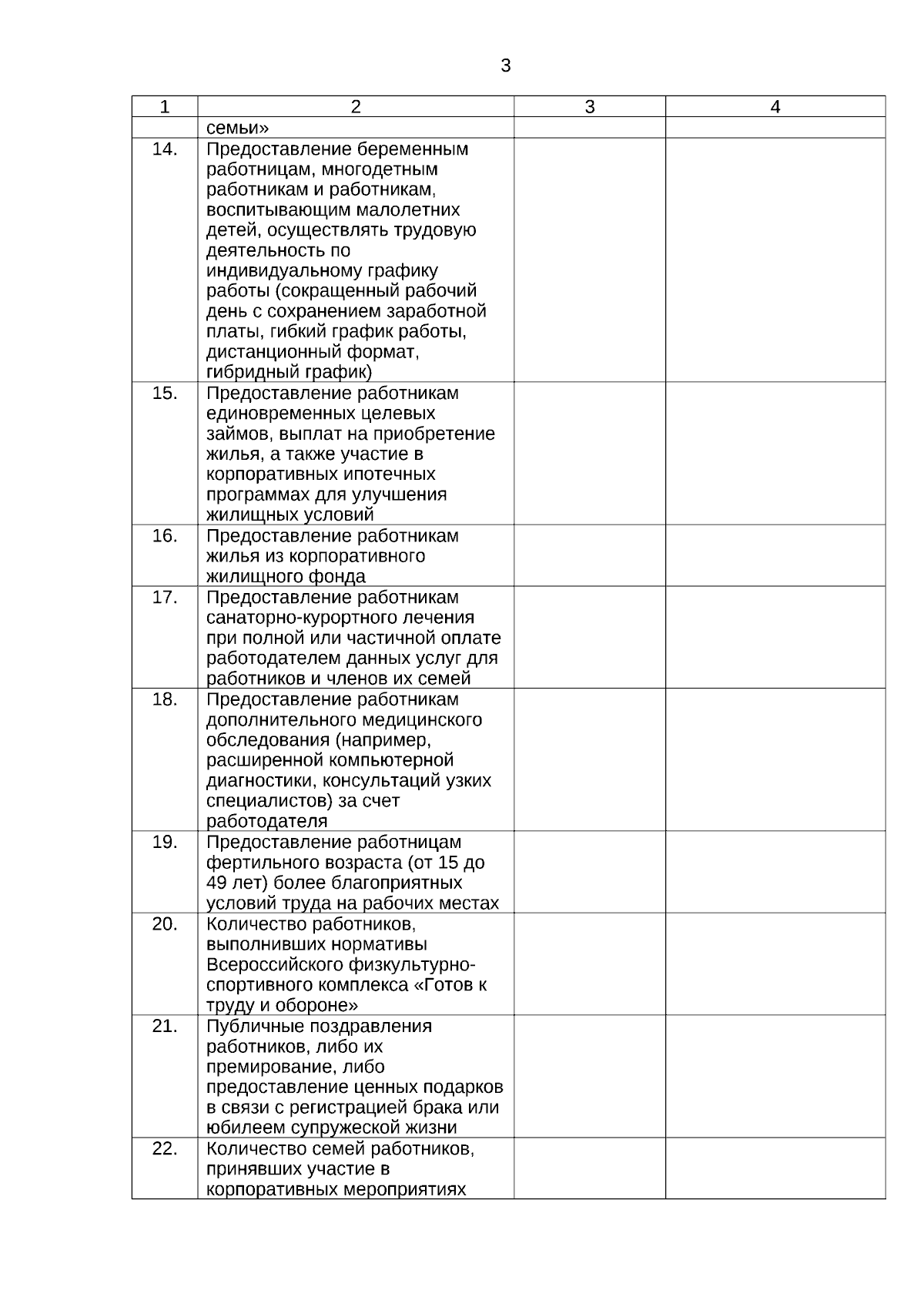 3

| 1 | 2 | 3 | 4 |
|---|---|---|---|
| | семьи» | | |
| 14. | Предоставление беременным работницам, многодетным работникам и работникам, воспитывающим малолетних детей, осуществлять трудовую деятельность по индивидуальному графику работы (сокращенный рабочий день с сохранением заработной платы, гибкий график работы, дистанционный формат, гибридный график) | | |
| 15. | Предоставление работникам единовременных целевых займов, выплат на приобретение жилья, а также участие в корпоративных ипотечных программах для улучшения жилищных условий | | |
| 16. | Предоставление работникам жилья из корпоративного жилищного фонда | | |
| 17. | Предоставление работникам санаторно-курортного лечения при полной или частичной оплате работодателем данных услуг для работников и членов их семей | | |
| 18. | Предоставление работникам дополнительного медицинского обследования (например, расширенной компьютерной диагностики, консультаций узких специалистов) за счет работодателя | | |
| 19. | Предоставление работницам фертильного возраста (от 15 до 49 лет) более благоприятных условий труда на рабочих местах | | |
| 20. | Количество работников, выполнивших нормативы Всероссийского физкультурно-спортивного комплекса «Готов к труду и обороне» | | |
| 21. | Публичные поздравления работников, либо их премирование, либо предоставление ценных подарков в связи с регистрацией брака или юбилеем супружеской жизни | | |
| 22. | Количество семей работников, принявших участие в корпоративных мероприятиях | | |